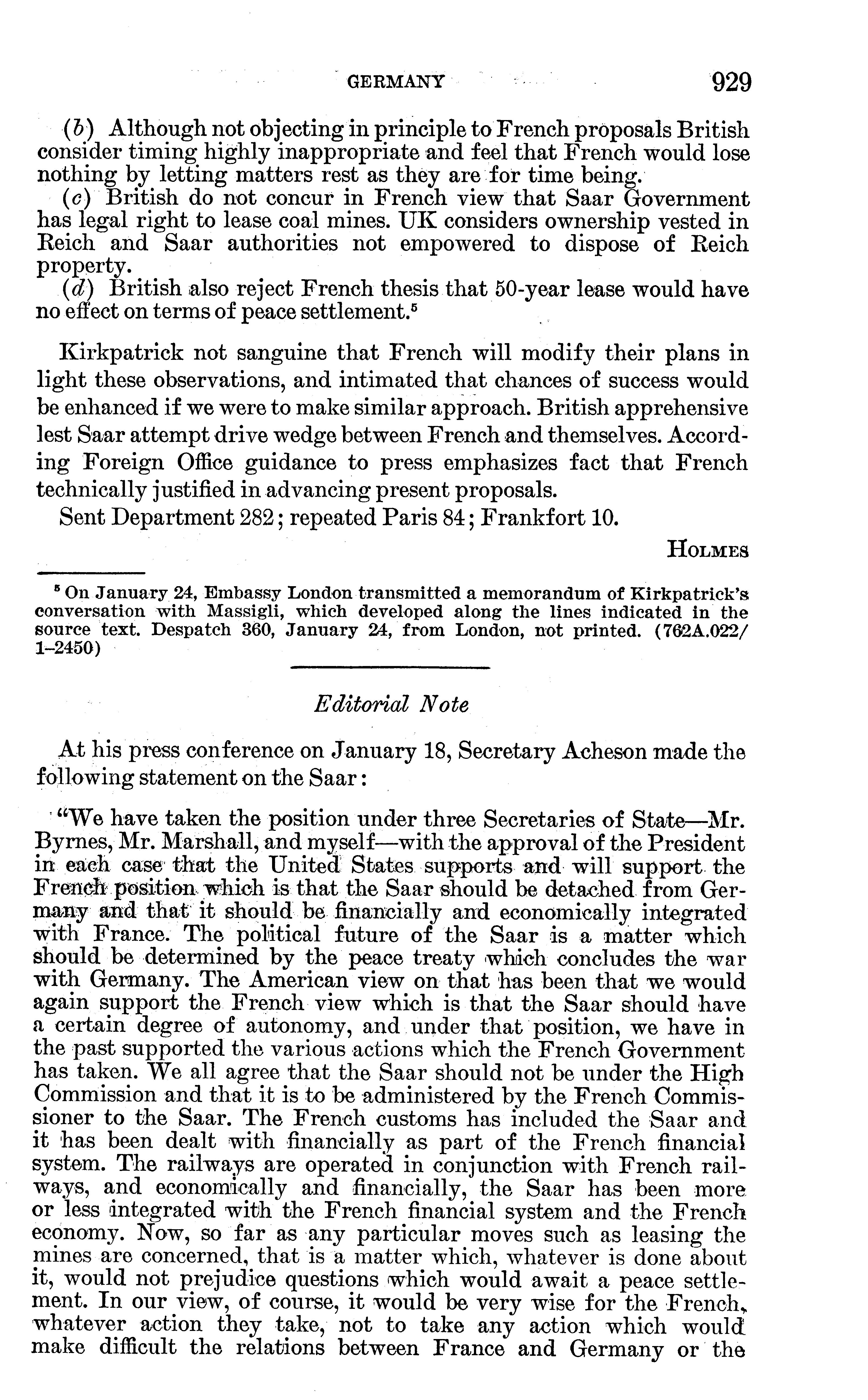 GERMANY 929

(b) Although not objecting in principle to French proposals British consider timing highly inappropriate and feel that French would lose nothing by letting matters rest as they are for time being.
(c) British do not concur in French view that Saar Government has legal right to lease coal mines. UK considers ownership vested in Reich and Saar authorities not empowered to dispose of Reich property.
(d) British also reject French thesis that 50-year lease would have no effect on terms of peace settlement.$^5$

Kirkpatrick not sanguine that French will modify their plans in light these observations, and intimated that chances of success would be enhanced if we were to make similar approach. British apprehensive lest Saar attempt drive wedge between French and themselves. According Foreign Office guidance to press emphasizes fact that French technically justified in advancing present proposals.
Sent Department 282; repeated Paris 84; Frankfort 10.

HOLMES

$^5$ On January 24, Embassy London transmitted a memorandum of Kirkpatrick's conversation with Massigli, which developed along the lines indicated in the source text. Despatch 360, January 24, from London, not printed. (762A.022/1–2450)

Editorial Note

At his press conference on January 18, Secretary Acheson made the following statement on the Saar:

"We have taken the position under three Secretaries of State—Mr. Byrnes, Mr. Marshall, and myself—with the approval of the President in each case that the United States supports and will support the French position which is that the Saar should be detached from Germany and that it should be financially and economically integrated with France. The political future of the Saar is a matter which should be determined by the peace treaty which concludes the war with Germany. The American view on that has been that we would again support the French view which is that the Saar should have a certain degree of autonomy, and under that position, we have in the past supported the various actions which the French Government has taken. We all agree that the Saar should not be under the High Commission and that it is to be administered by the French Commissioner to the Saar. The French customs has included the Saar and it has been dealt with financially as part of the French financial system. The railways are operated in conjunction with French railways, and economically and financially, the Saar has been more or less integrated with the French financial system and the French economy. Now, so far as any particular moves such as leasing the mines are concerned, that is a matter which, whatever is done about it, would not prejudice questions which would await a peace settlement. In our view, of course, it would be very wise for the French, whatever action they take, not to take any action which would make difficult the relations between France and Germany or the